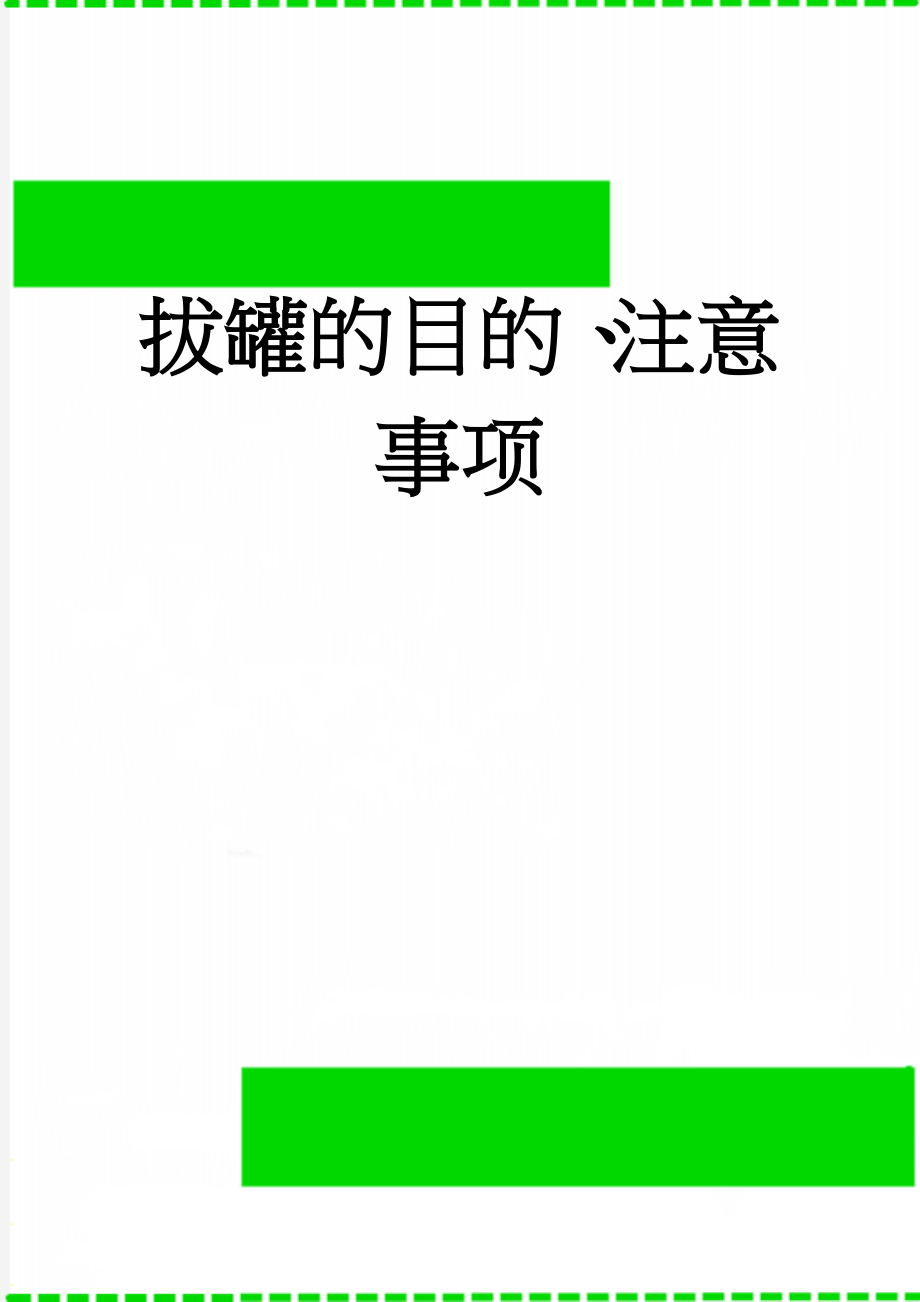 拔罐的目的、注意事项